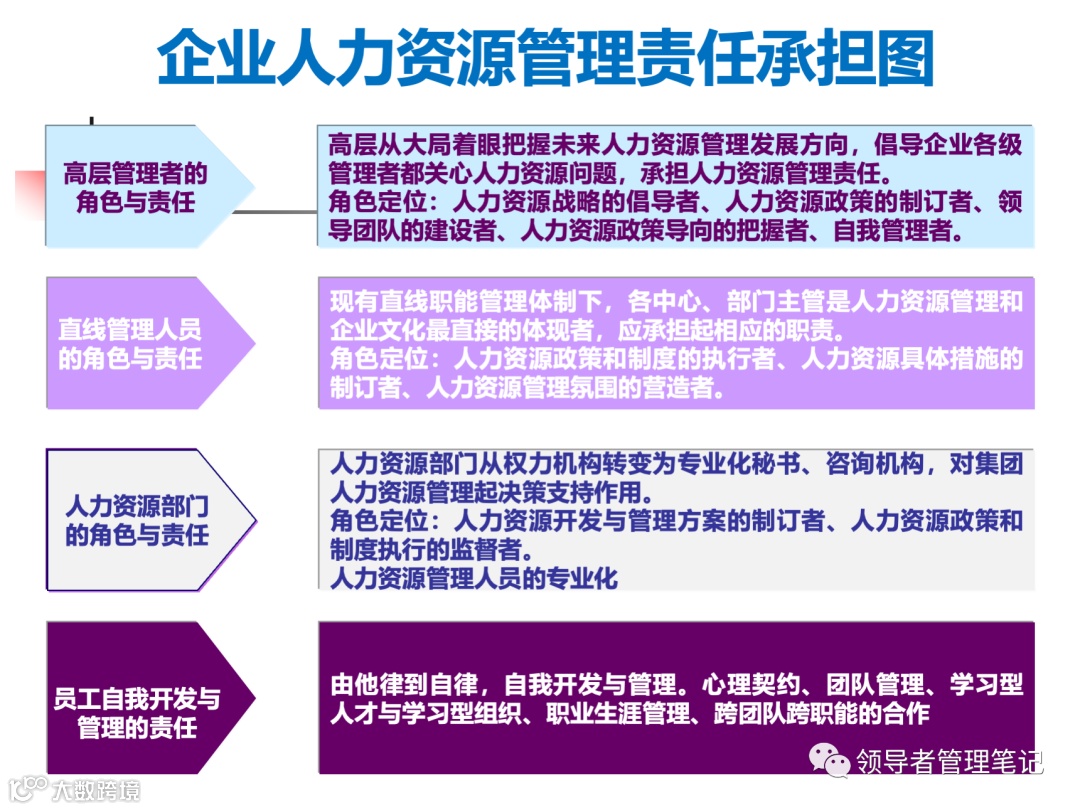 企业人力资源管理责任承担图

高层管理者的角色与责任

高层从大局着眼把握未来人力资源管理发展方向，倡导企业各级管理者都关心人力资源问题，承担人力资源管理责任。
角色定位：人力资源战略的倡导者、人力资源政策的制订者、领导团队的建设者、人力资源政策导向的把握者、自我管理者。

直线管理人员的角色与责任

现有直线职能管理体制下，各中心、部门主管是人力资源管理和企业文化最直接的体现者，应承担起相应的职责。
角色定位：人力资源政策和制度的执行者、人力资源具体措施的制订者、人力资源管理氛围的营造者。

人力资源部门的角色与责任

人力资源部门从权力机构转变为专业化秘书、咨询机构，对集团人力资源管理起决策支持作用。
角色定位：人力资源开发与管理方案的制订者、人力资源政策和制度执行的监督者。
人力资源管理人员的专业化

员工自我开发与管理的责任

由他律到自律，自我开发与管理。心理契约、团队管理、学习型人才与学习型组织、职业生涯管理、跨团队跨职能的合作

领导者管理笔记

大数跨境